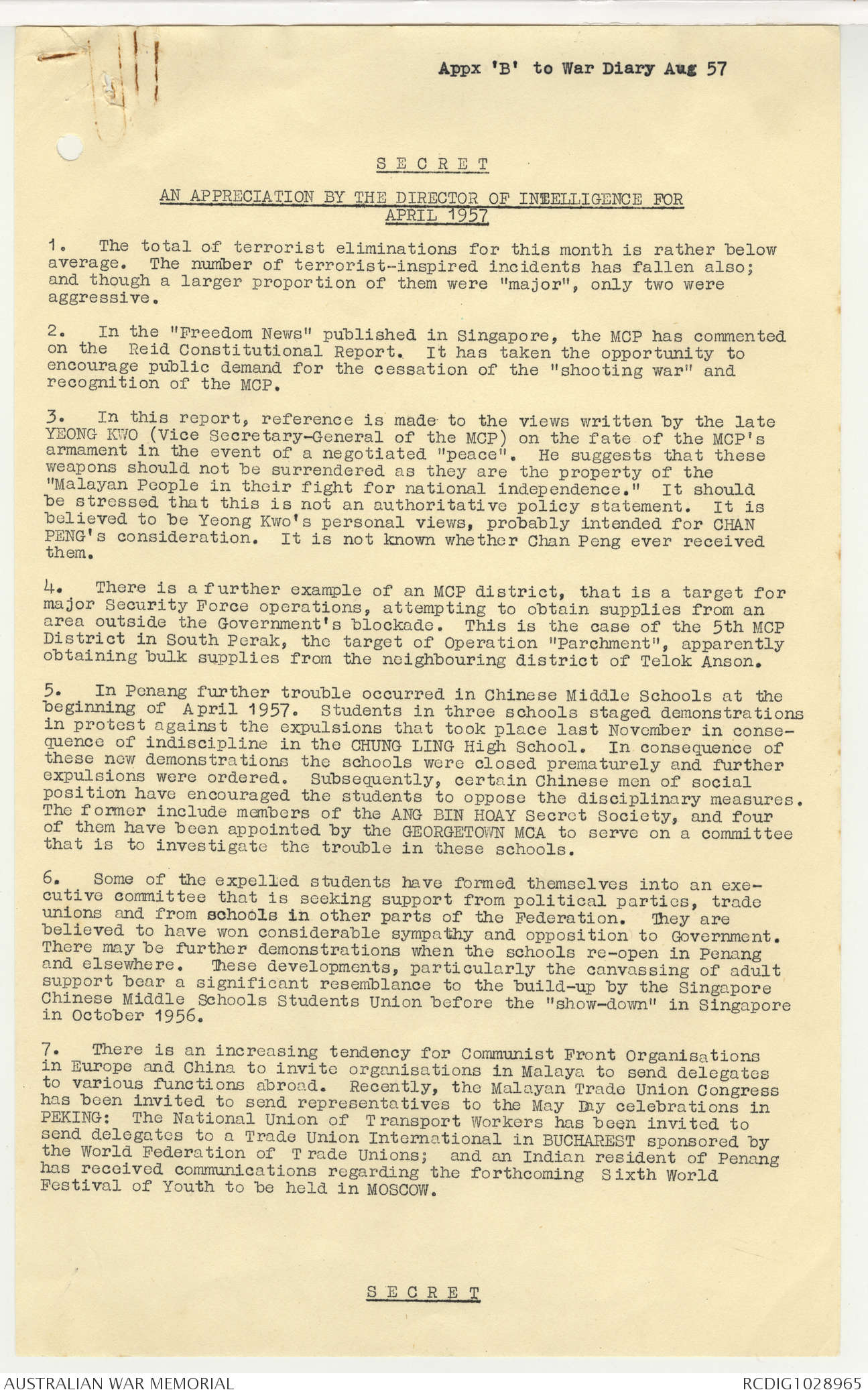 Appx 'B' to War Diary Aug 57

SECRET

AN APPRECIATION BY THE DIRECTOR OF INTELLIGENCE FOR APRIL 1957

1. The total of terrorist eliminations for this month is rather below average. The number of terrorist-inspired incidents has fallen also; and though a larger proportion of them were "major", only two were aggressive.

2. In the "Freedom News" published in Singapore, the MCP has commented on the Reid Constitutional Report. It has taken the opportunity to encourage public demand for the cessation of the "shooting war" and recognition of the MCP.

3. In this report, reference is made to the views written by the late YEONG KWO (Vice Secretary-General of the MCP) on the fate of the MCP's armament in the event of a negotiated "peace". He suggests that these weapons should not be surrendered as they are the property of the "Malayan People in their fight for national independence." It should be stressed that this is not an authoritative policy statement. It is believed to be Yeong Kwo's personal views, probably intended for CHAN PENG's consideration. It is not known whether Chan Peng ever received them.

4. There is a further example of an MCP district, that is a target for major Security Force operations, attempting to obtain supplies from an area outside the Government's blockade. This is the case of the 5th MCP District in South Perak, the target of Operation "Parchment", apparently obtaining bulk supplies from the neighbouring district of Telok Anson.

5. In Penang further trouble occurred in Chinese Middle Schools at the beginning of April 1957. Students in three schools staged demonstrations in protest against the expulsions that took place last November in consequence of indiscipline in the CHUNG LING High School. In consequence of these new demonstrations the schools were closed prematurely and further expulsions were ordered. Subsequently, certain Chinese men of social position have encouraged the students to oppose the disciplinary measures. The former include members of the ANG BIN HOAY Secret Society, and four of them have been appointed by the GEORGETOWN MCA to serve on a committee that is to investigate the trouble in these schools.

6. Some of the expelled students have formed themselves into an executive committee that is seeking support from political parties, trade unions and from schools in other parts of the Federation. They are believed to have won considerable sympathy and opposition to Government. There may be further demonstrations when the schools re-open in Penang and elsewhere. These developments, particularly the canvassing of adult support bear a significant resemblance to the build-up by the Singapore Chinese Middle Schools Students Union before the "show-down" in Singapore in October 1956.

7. There is an increasing tendency for Communist Front Organisations in Europe and China to invite organisations in Malaya to send delegates to various functions abroad. Recently, the Malayan Trade Union Congress has been invited to send representatives to the May Day celebrations in PEKING: The National Union of Transport Workers has been invited to send delegates to a Trade Union International in BUCHAREST sponsored by the World Federation of Trade Unions; and an Indian resident of Penang has received communications regarding the forthcoming Sixth World Festival of Youth to be held in MOSCOW.

SECRET

AUSTRALIAN WAR MEMORIAL RCDIG1028965